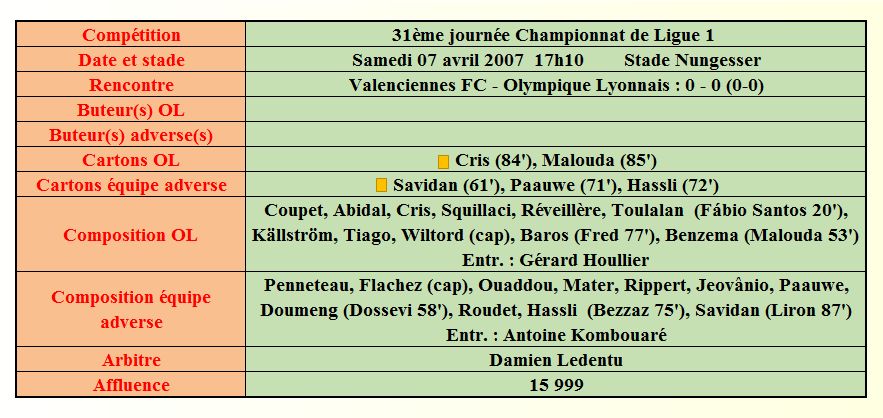 | Compétition | 31ème journée Championnat de Ligue 1 |
|---|---|
| Date et stade | Samedi 07 avril 2007 17h10 Stade Nungesser |
| Rencontre | Valenciennes FC - Olympique Lyonnais : 0 - 0 (0-0) |
| Buteur(s) OL | |
| Buteur(s) adverse(s) | |
| Cartons OL | Cris (84'), Malouda (85') |
| Cartons équipe adverse | Savidan (61'), Paauwe (71'), Hassli (72') |
| Composition OL | Coupet, Abidal, Cris, Squillaci, Réveillère, Toulalan (Fábio Santos 20'), Källström, Tiago, Wiltord (cap), Baros (Fred 77'), Benzema (Malouda 53') Entr. : Gérard Houllier |
| Composition équipe adverse | Penneteau, Flachez (cap), Ouaddou, Mater, Rippert, Jeovânio, Paauwe, Doumeng (Dossevi 58'), Roudet, Hassli (Bezzaz 75'), Savidan (Liron 87') Entr. : Antoine Kombouaré |
| Arbitre | Damien Ledentu |
| Affluence | 15 999 |